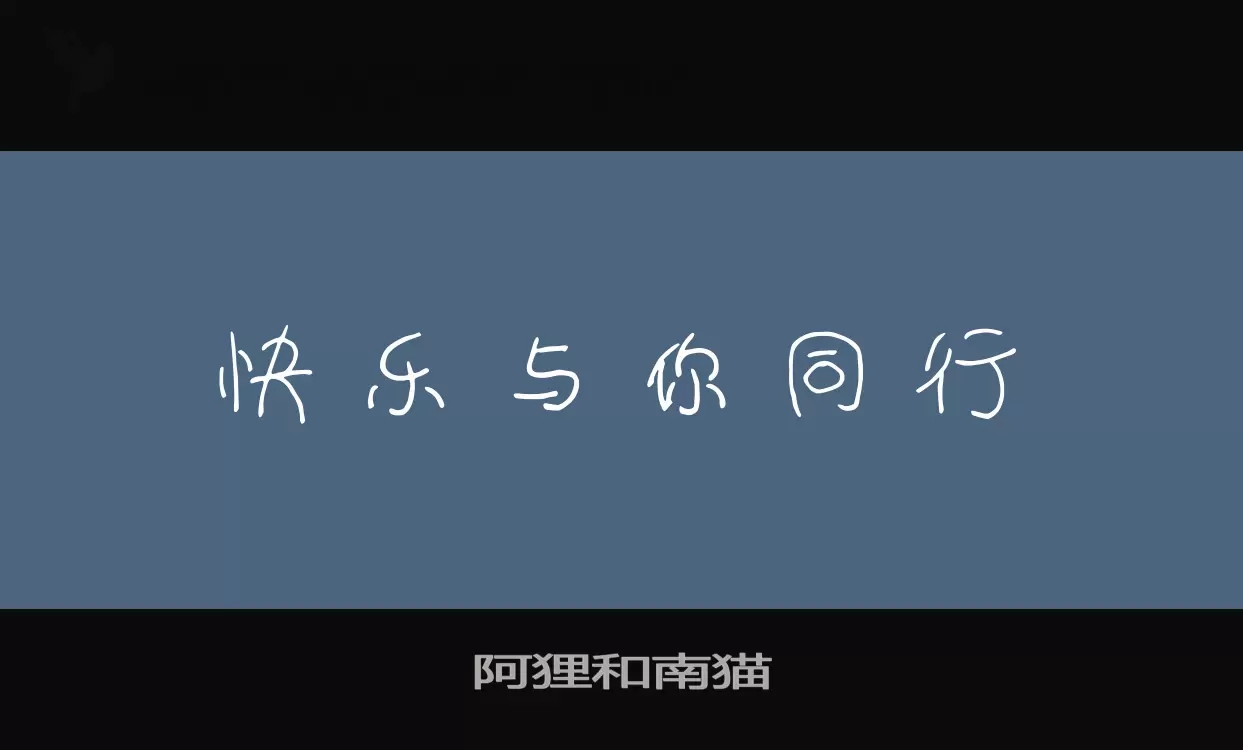 快乐与你同行

阿狸和南猫